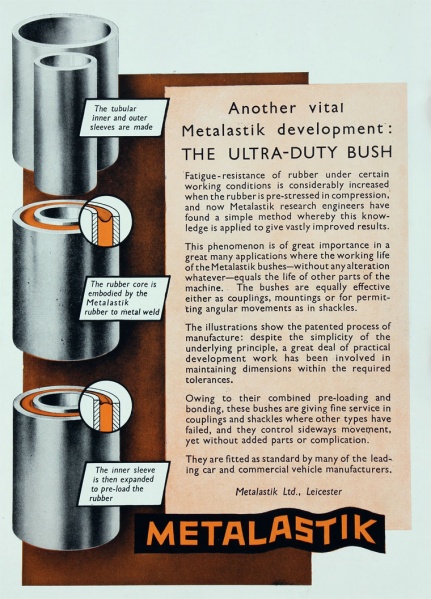 The tubular inner and outer sleeves are made

The rubber core is embodied by the Metalastik rubber to metal weld

The inner sleeve is then expanded to pre-load the rubber

Another vital Metalastik development:

THE ULTRA-DUTY BUSH

Fatigue-resistance of rubber under certain working conditions is considerably increased when the rubber is pre-stressed in compression, and now Metalastik research engineers have found a simple method whereby this knowledge is applied to give vastly improved results.

This phenomenon is of great importance in a great many applications where the working life of the Metalastik bushes—without any alteration whatever—equals the life of other parts of the machine. The bushes are equally effective either as couplings, mountings or for permitting angular movements as in shackles.

The illustrations show the patented process of manufacture: despite the simplicity of the underlying principle, a great deal of practical development work has been involved in maintaining dimensions within the required tolerances.

Owing to their combined pre-loading and bonding, these bushes are giving fine service in couplings and shackles where other types have failed, and they control sideways movement, yet without added parts or complication.

They are fitted as standard by many of the leading car and commercial vehicle manufacturers.

Metalastik Ltd., Leicester

METALASTIK